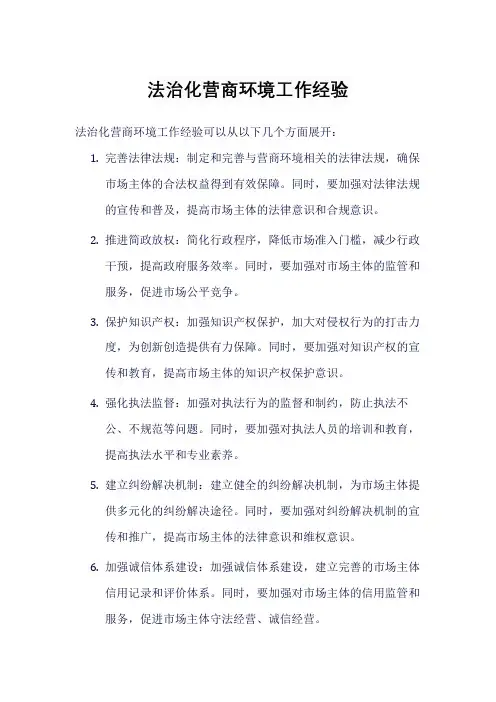 法治化营商环境工作经验

法治化营商环境工作经验可以从以下几个方面展开：

1. 完善法律法规：制定和完善与营商环境相关的法律法规，确保市场主体的合法权益得到有效保障。同时，要加强对法律法规的宣传和普及，提高市场主体的法律意识和合规意识。

2. 推进简政放权：简化行政程序，降低市场准入门槛，减少行政干预，提高政府服务效率。同时，要加强对市场主体的监管和服务，促进市场公平竞争。

3. 保护知识产权：加强知识产权保护，加大对侵权行为的打击力度，为创新创造提供有力保障。同时，要加强对知识产权的宣传和教育，提高市场主体的知识产权保护意识。

4. 强化执法监督：加强对执法行为的监督和制约，防止执法不公、不规范等问题。同时，要加强对执法人员的培训和教育，提高执法水平和专业素养。

5. 建立纠纷解决机制：建立健全的纠纷解决机制，为市场主体提供多元化的纠纷解决途径。同时，要加强对纠纷解决机制的宣传和推广，提高市场主体的法律意识和维权意识。

6. 加强诚信体系建设：加强诚信体系建设，建立完善的市场主体信用记录和评价体系。同时，要加强对市场主体的信用监管和服务，促进市场主体守法经营、诚信经营。